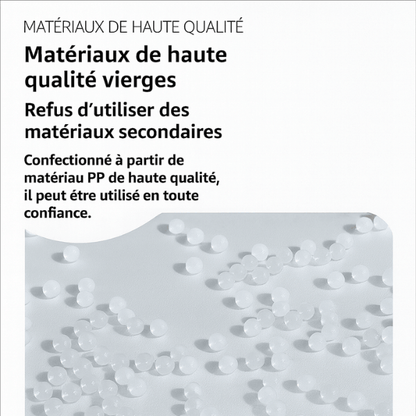 MATÉRIAUX DE HAUTE QUALITÉ

Matériaux de haute qualité vierges

Refus d'utiliser des matériaux secondaires

Confectionné à partir de matériau PP de haute qualité, il peut étre utilisé en toute confiance.